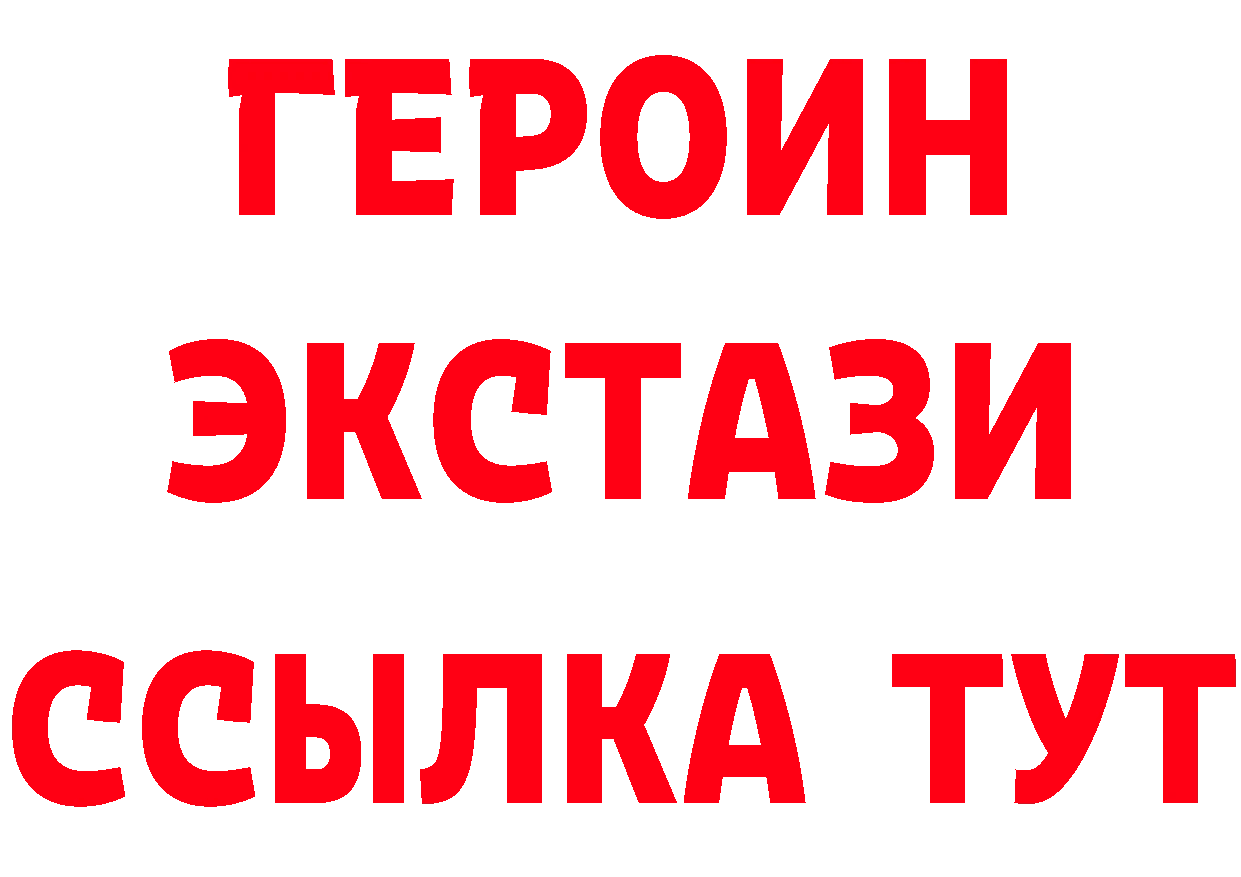 ГЕРОИН ЭКСТАЗИ ССЫЛКА ТУТ